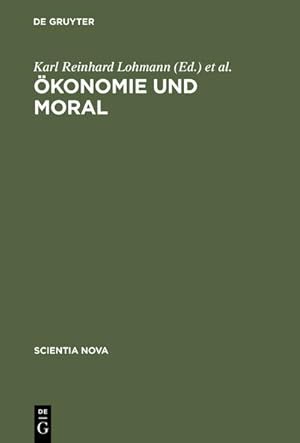 DE GRUYTER

Karl Reinhard Lohmann (Ed.) et al.

ÖKONOMIE UND MORAL

SCIENTIA NOVA

DE
G